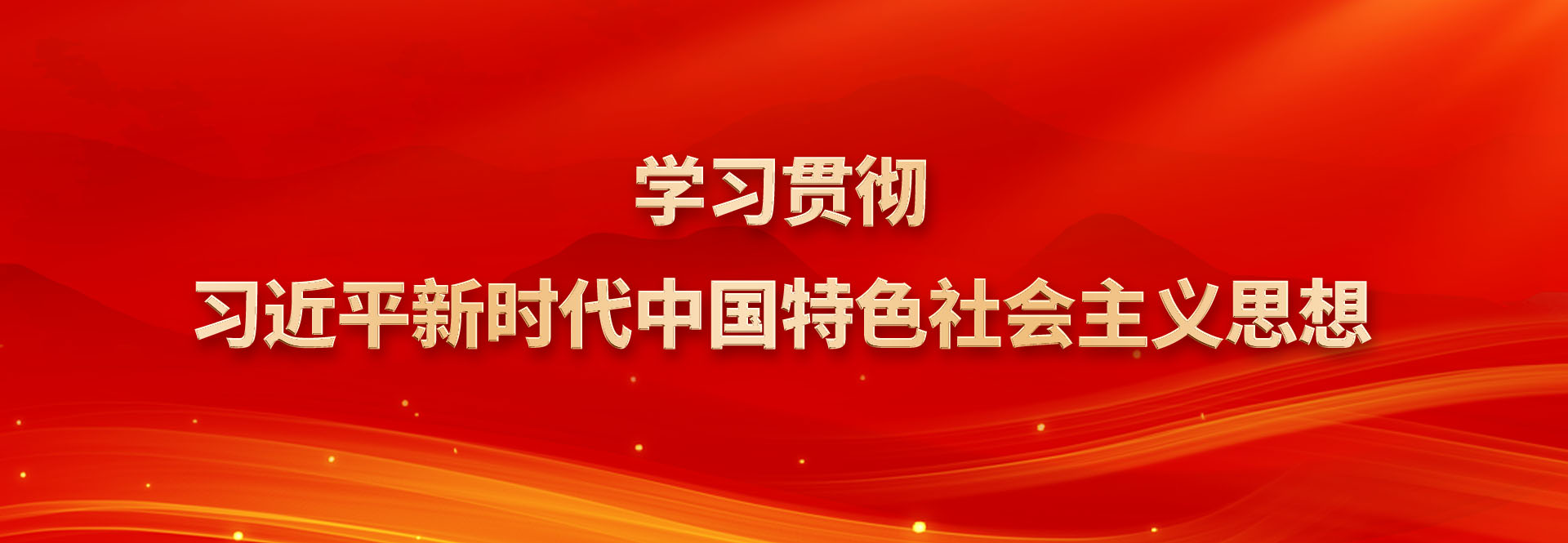 学习贯彻
习近平新时代中国特色社会主义思想